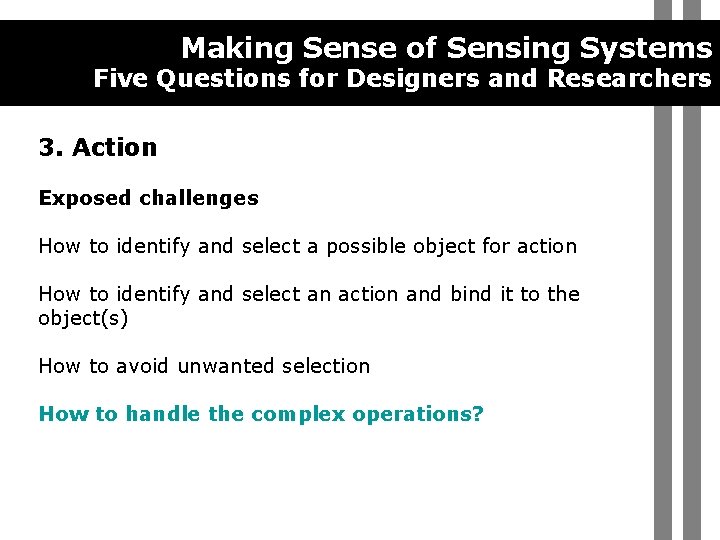 Making Sense of Sensing Systems
Five Questions for Designers and Researchers

3. Action

Exposed challenges

How to identify and select a possible object for action

How to identify and select an action and bind it to the object(s)

How to avoid unwanted selection

How to handle the complex operations?